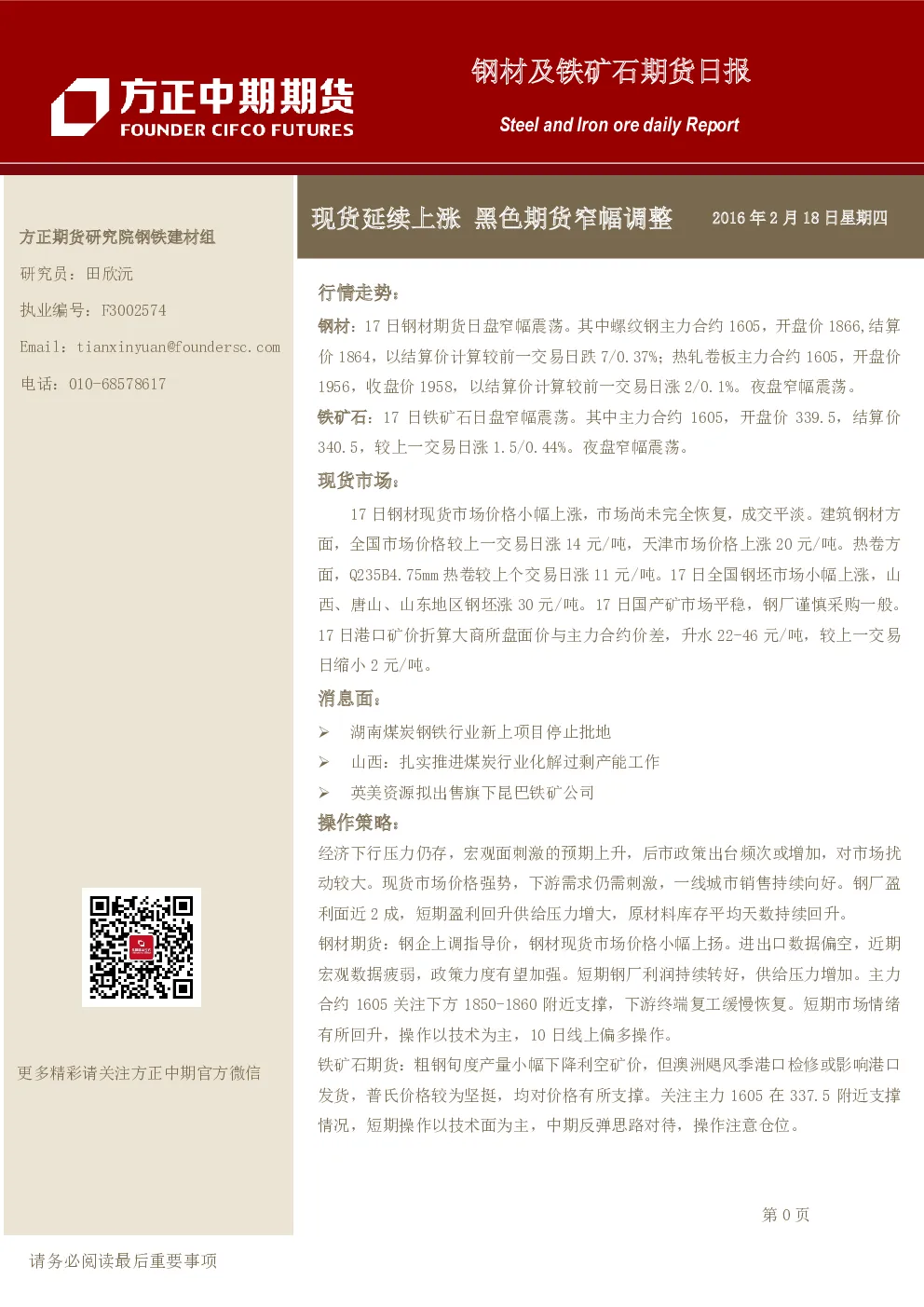 方正中期期货
FOUNDER CIFCO FUTURES

钢材及铁矿石期货日报

Steel and Iron ore daily Report

方正期货研究院钢铁建材组

研究员：田欣沅

执业编号：F3002574

Email：tianxinyuan@foundersc.com

电话：010-68578617

更多精彩请关注方正中期官方微信

现货延续上涨 黑色期货窄幅调整

2016年2月18日星期四

行情走势：

钢材：17日钢材期货日盘窄幅震荡。其中螺纹钢主力合约1605，开盘价1866，结算价1864，以结算价计算较前一交易日跌7/0.37%；热轧卷板主力合约1605，开盘价1956，收盘价1958，以结算价计算较前一交易日涨2/0.1%。夜盘窄幅震荡。

铁矿石：17日铁矿石日盘窄幅震荡。其中主力合约1605，开盘价339.5，结算价340.5，较上一交易日涨1.5/0.44%。夜盘窄幅震荡。

现货市场：

17日钢材现货市场价格小幅上涨，市场尚未完全恢复，成交平淡。建筑钢材方面，全国市场价格较上一交易日涨14元/吨，天津市场价格上涨20元/吨。热卷方面，Q235B4.75mm热卷较上个交易日涨11元/吨。17日全国钢坯市场小幅上涨，山西、唐山、山东地区钢坯涨30元/吨。17日国产矿市场平稳，钢厂谨慎采购一般。17日港口矿价折算大商所盘面价与主力合约价差，升水22-46元/吨，较上一交易日缩小2元/吨。

消息面：

➢ 湖南煤炭钢铁行业新上项目停止批地

➢ 山西：扎实推进煤炭行业化解过剩产能工作

➢ 英美资源拟出售旗下昆巴铁矿公司

操作策略：

经济下行压力仍存，宏观面刺激的预期上升，后市政策出台频次或增加，对市场扰动较大。现货市场价格强势，下游需求仍需刺激，一线城市销售持续向好。钢厂盈利面近2成，短期盈利回升供给压力增大，原材料库存平均天数持续回升。

钢材期货：钢企上调指导价，钢材现货市场价格小幅上扬。进出口数据偏空，近期宏观数据疲弱，政策力度有望加强。短期钢厂利润持续转好，供给压力增加。主力合约1605关注下方1850-1860附近支撑，下游终端复工缓慢恢复。短期市场情绪有所回升，操作以技术为主，10日线上偏多操作。

铁矿石期货：粗钢旬度产量小幅下降利空矿价，但澳洲飓风季港口检修或影响港口发货，普氏价格较为坚挺，均对价格有所支撑。关注主力1605在337.5附近支撑情况，短期操作以技术面为主，中期反弹思路对待，操作注意仓位。

第0页

请务必阅读最后重要事项